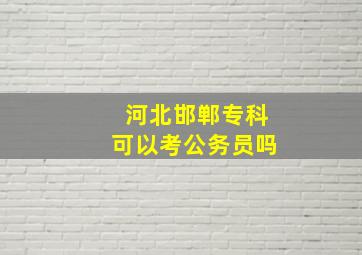 河北邯郸专科
可以考公务员吗